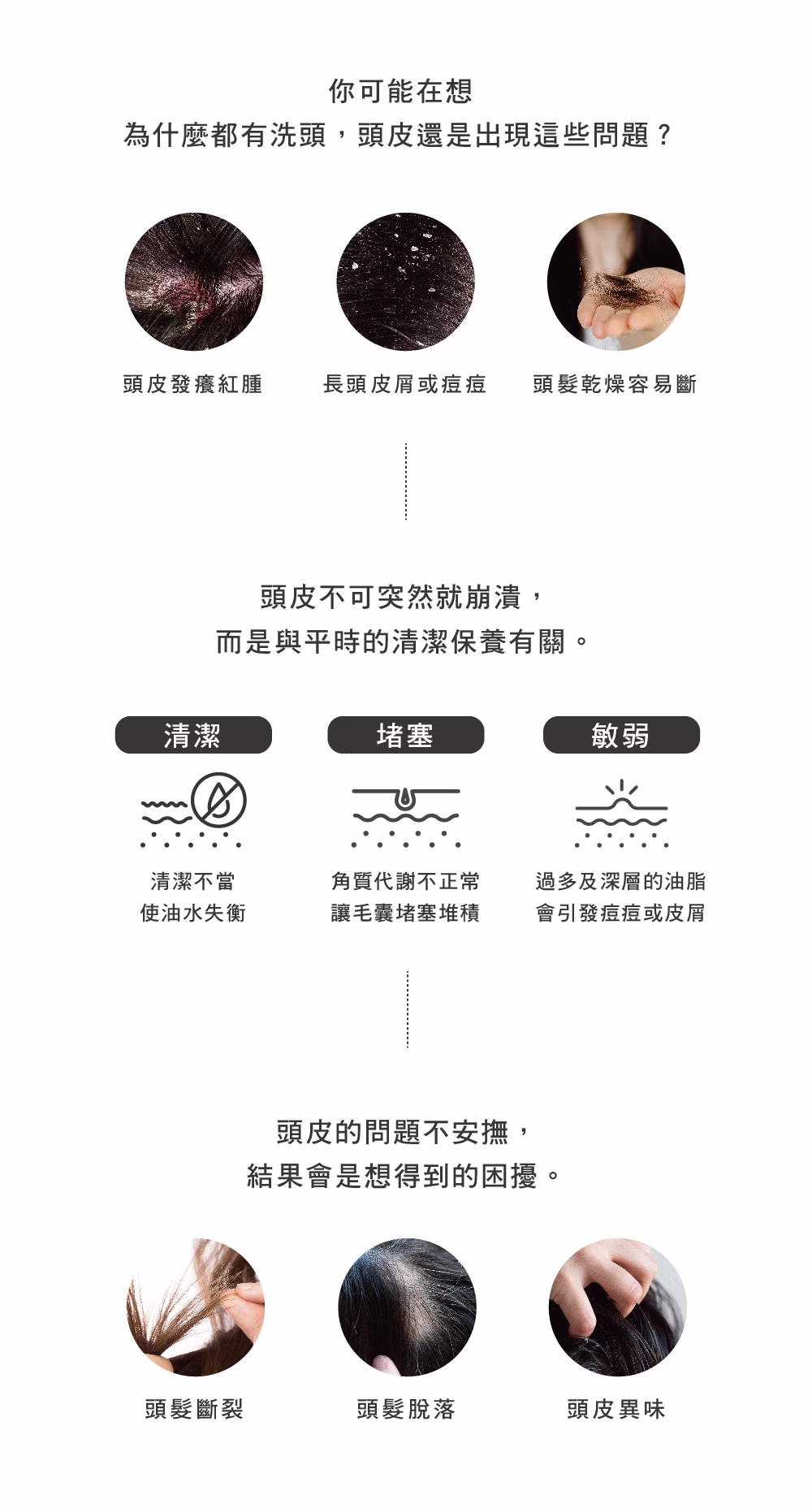 你可能在想
為什麼都有洗頭，頭皮還是出現這些問題？

頭皮發癢紅腫

長頭皮屑或痘痘

頭髮乾燥容易斷

頭皮不可突然就崩潰，
而是與平時的清潔保養有關。

清潔

清潔不當
使油水失衡

堵塞

角質代謝不正常
讓毛囊堵塞堆積

敏弱

過多及深層的油脂
會引發痘痘或皮屑

頭皮的問題不安撫，
結果會是想得到的困擾。

頭髮斷裂

頭髮脫落

頭皮異味